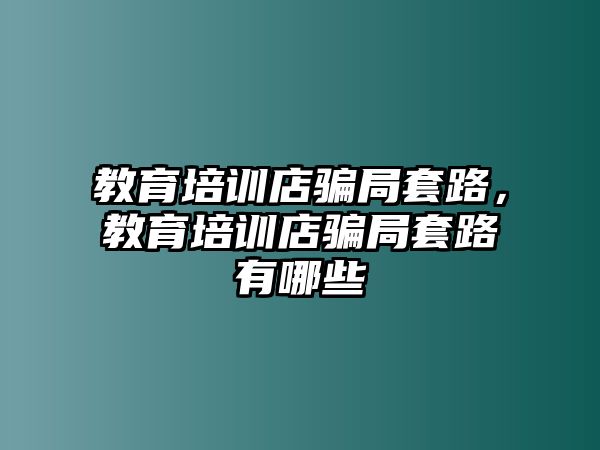 教育培训店骗局套路，教育培训店骗局套路有哪些